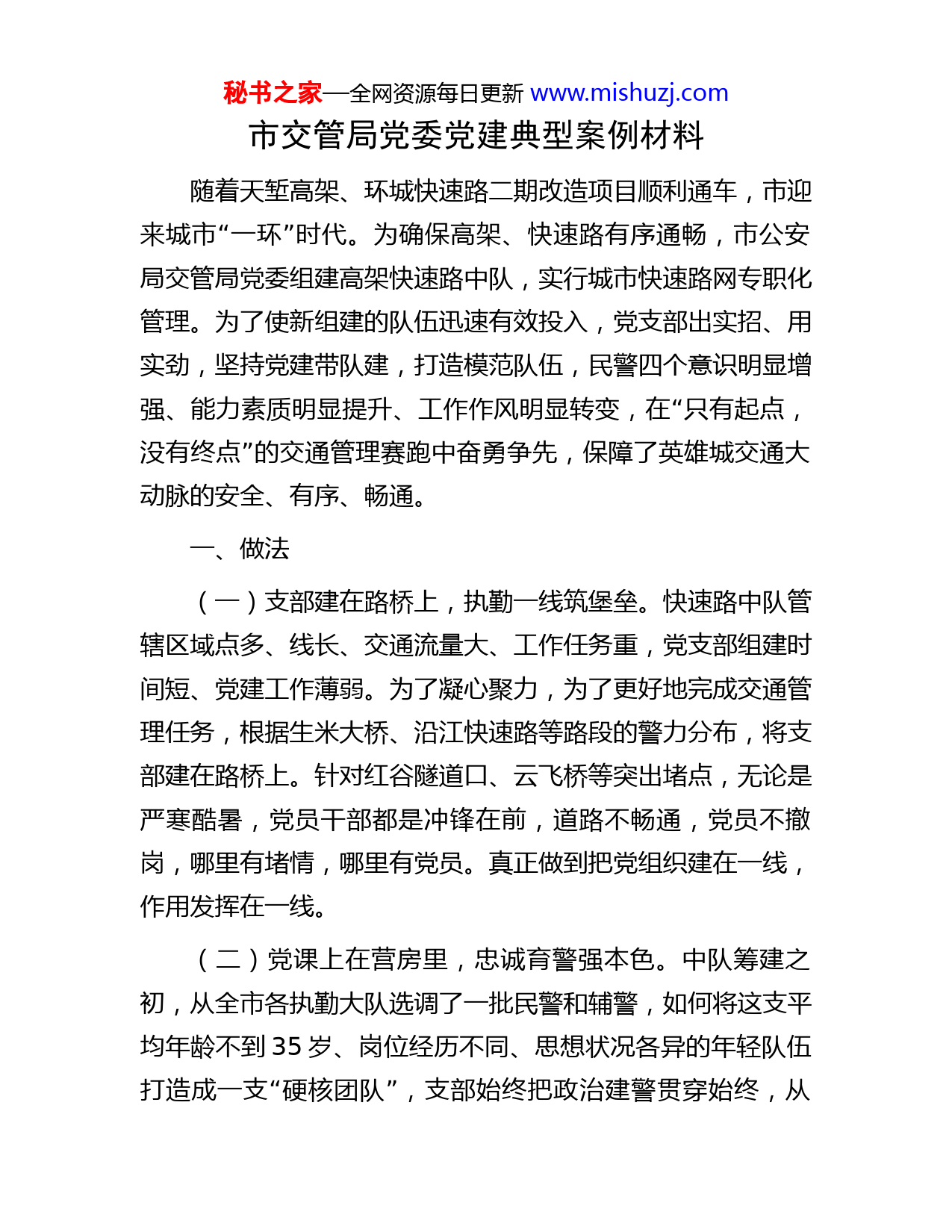 秘书之家—全网资源每日更新 www.mishuzj.com

市交管局党委党建典型案例材料

随着天堑高架、环城快速路二期改造项目顺利通车，市迎来城市“一环”时代。为确保高架、快速路有序通畅，市公安局交管局党委组建高架快速路中队，实行城市快速路网专职化管理。为了使新组建的队伍迅速有效投入，党支部出实招、用实劲，坚持党建带队建，打造模范队伍，民警四个意识明显增强、能力素质明显提升、工作作风明显转变，在“只有起点，没有终点”的交通管理赛跑中奋勇争先，保障了英雄城交通大动脉的安全、有序、畅通。

一、做法

（一）支部建在路桥上，执勤一线筑堡垒。快速路中队管辖区域点多、线长、交通流量大、工作任务重，党支部组建时间短、党建工作薄弱。为了凝心聚力，为了更好地完成交通管理任务，根据生米大桥、沿江快速路等路段的警力分布，将支部建在路桥上。针对红谷隧道口、云飞桥等突出堵点，无论是严寒酷暑，党员干部都是冲锋在前，道路不畅通，党员不撤岗，哪里有堵情，哪里有党员。真正做到把党组织建在一线，作用发挥在一线。

（二）党课上在营房里，忠诚育警强本色。中队筹建之初，从全市各执勤大队选调了一批民警和辅警，如何将这支平均年龄不到35岁、岗位经历不同、思想状况各异的年轻队伍打造成一支“硬核团队”，支部始终把政治建警贯穿始终，从